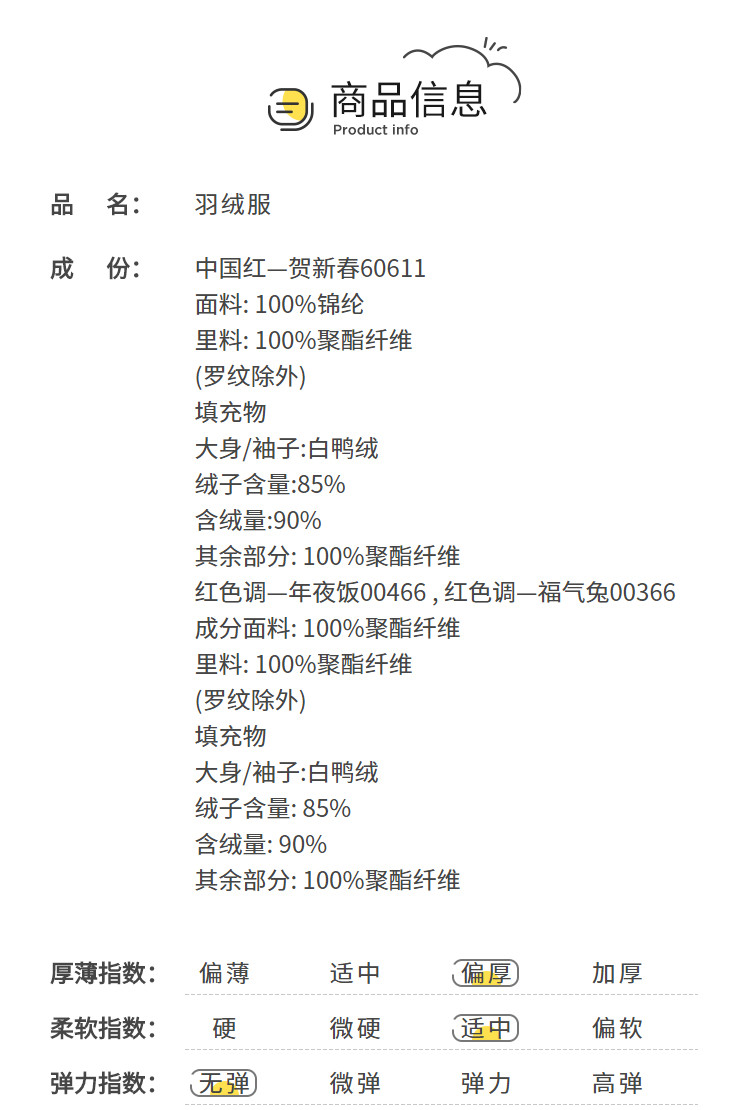 商品信息
Product info

品 名: 羽绒服

成 份: 中国红—贺新春60611
面料: 100%锦纶
里料: 100%聚酯纤维
(罗纹除外)
填充物
大身/袖子:白鸭绒
绒子含量:85%
含绒量:90%
其余部分: 100%聚酯纤维
红色调—年夜饭00466 , 红色调—福气兔00366
成分面料: 100%聚酯纤维
里料: 100%聚酯纤维
(罗纹除外)
填充物
大身/袖子:白鸭绒
绒子含量: 85%
含绒量: 90%
其余部分: 100%聚酯纤维

厚薄指数: 偏薄 适中 偏厚 加厚

柔软指数: 硬 微硬 适中 偏软

弹力指数: 无弹 微弹 弹力 高弹